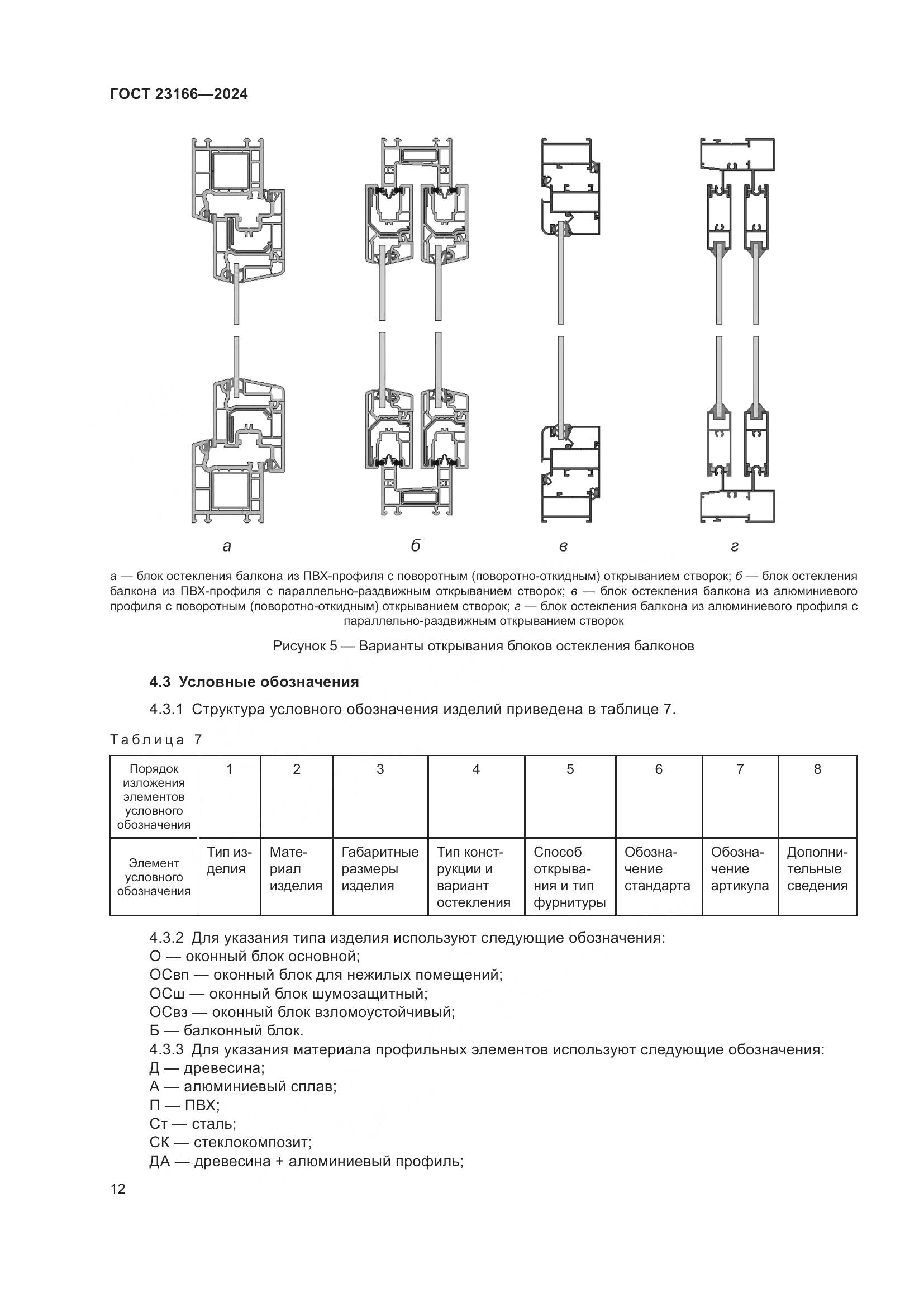 ГОСТ 23166—2024

а

б

в

г

а — блок остекления балкона из ПВХ-профиля с поворотным (поворотно-откидным) открыванием створок; б — блок остекления балкона из ПВХ-профиля с параллельно-раздвижным открыванием створок; в — блок остекления балкона из алюминиевого профиля с поворотным (поворотно-откидным) открыванием створок; г — блок остекления балкона из алюминиевого профиля с параллельно-раздвижным открыванием створок

Рисунок 5 — Варианты открывания блоков остекления балконов

4.3 Условные обозначения

4.3.1 Структура условного обозначения изделий приведена в таблице 7.

Таблица 7

| Порядок изложения элементов условного обозначения | 1 | 2 | 3 | 4 | 5 | 6 | 7 | 8 |
|---|---|---|---|---|---|---|---|---|
| Элемент условного обозначения | Тип изделия | Материал изделия | Габаритные размеры изделия | Тип конструкции и вариант остекления | Способ открывания и тип фурнитуры | Обозначение стандарта | Обозначение артикула | Дополнительные сведения |

4.3.2 Для указания типа изделия используют следующие обозначения:
О — оконный блок основной;
ОСвп — оконный блок для нежилых помещений;
ОСш — оконный блок шумозащитный;
ОСвз — оконный блок взломоустойчивый;
Б — балконный блок.
4.3.3 Для указания материала профильных элементов используют следующие обозначения:
Д — древесина;
А — алюминиевый сплав;
П — ПВХ;
Ст — сталь;
СК — стеклокомпозит;
ДА — древесина + алюминиевый профиль;

12